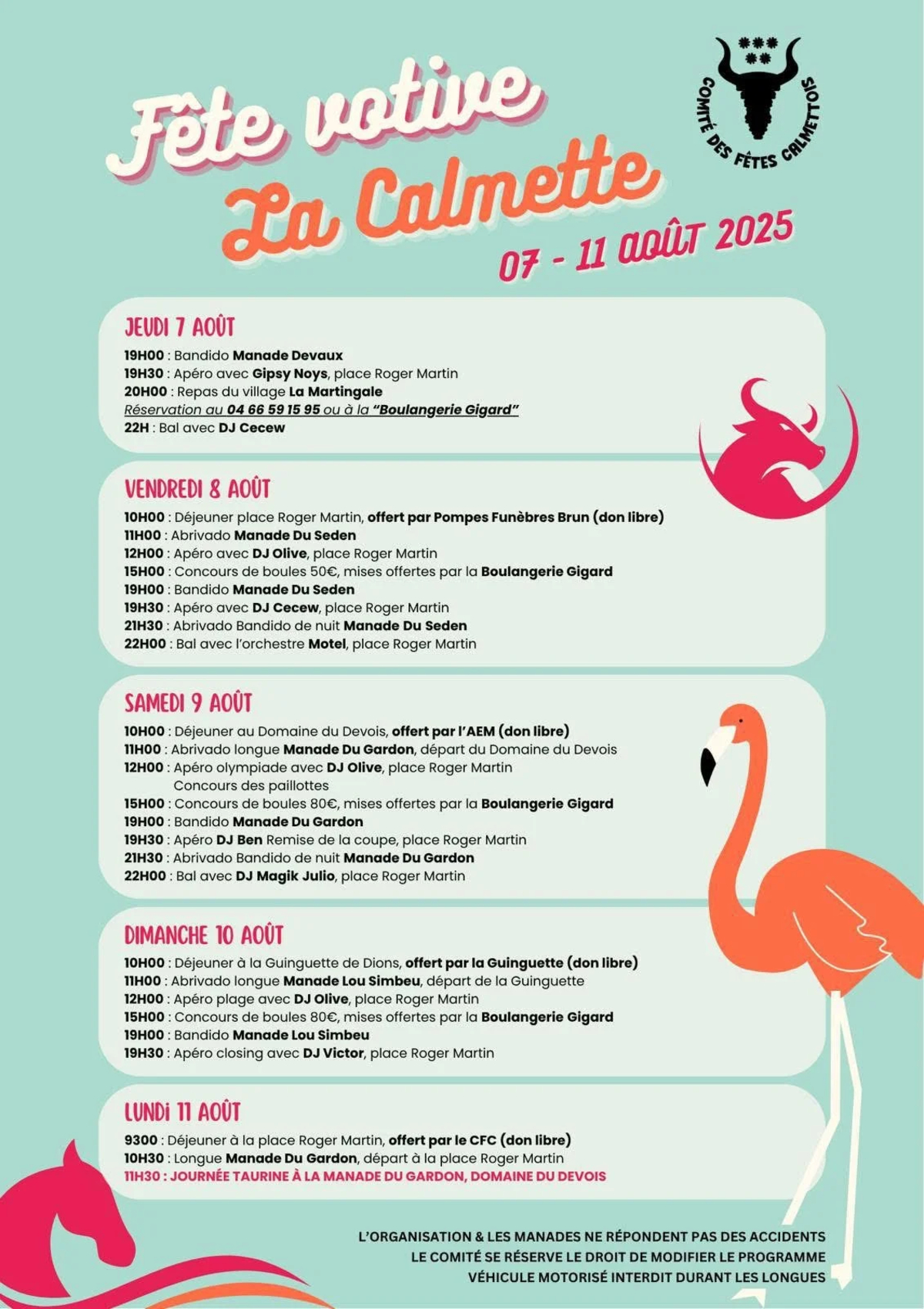 Fête votive
La Calmette
07 - 11 AOÛT 2025

COMITÉ DES FÊTES CALMETTOIS

JEUDI 7 AOÛT
19H00 : Bandido Manade Devaux
19H30 : Apéro avec Gipsy Noys, place Roger Martin
20H00 : Repas du village La Martingale
Réservation au 04 66 59 15 95 ou à la "Boulangerie Gigard"
22H : Bal avec DJ Cecew

VENDREDI 8 AOÛT
10H00 : Déjeuner place Roger Martin, offert par Pompes Funèbres Brun (don libre)
11H00 : Abrivado Manade Du Seden
12H00 : Apéro avec DJ Olive, place Roger Martin
15H00 : Concours de boules 50€, mises offertes par la Boulangerie Gigard
19H00 : Bandido Manade Du Seden
19H30 : Apéro avec DJ Cecew, place Roger Martin
21H30 : Abrivado Bandido de nuit Manade Du Seden
22H00 : Bal avec l'orchestre Motel, place Roger Martin

SAMEDI 9 AOÛT
10H00 : Déjeuner au Domaine du Devois, offert par l'AEM (don libre)
11H00 : Abrivado longue Manade Du Gardon, départ du Domaine du Devois
12H00 : Apéro olympiade avec DJ Olive, place Roger Martin
Concours des paillottes
15H00 : Concours de boules 80€, mises offertes par la Boulangerie Gigard
19H00 : Bandido Manade Du Gardon
19H30 : Apéro DJ Ben Remise de la coupe, place Roger Martin
21H30 : Abrivado Bandido de nuit Manade Du Gardon
22H00 : Bal avec DJ Magik Julio, place Roger Martin

DIMANCHE 10 AOÛT
10H00 : Déjeuner à la Guinguette de Dions, offert par la Guinguette (don libre)
11H00 : Abrivado longue Manade Lou Simbeu, départ de la Guinguette
12H00 : Apéro plage avec DJ Olive, place Roger Martin
15H00 : Concours de boules 80€, mises offertes par la Boulangerie Gigard
19H00 : Bandido Manade Lou Simbeu
19H30 : Apéro closing avec DJ Victor, place Roger Martin

LUNDI 11 AOÛT
9300 : Déjeuner à la place Roger Martin, offert par le CFC (don libre)
10H30 : Longue Manade Du Gardon, départ à la place Roger Martin
11H30 : JOURNÉE TAURINE À LA MANADE DU GARDON, DOMAINE DU DEVOIS

L'ORGANISATION & LES MANADES NE RÉPONDENT PAS DES ACCIDENTS
LE COMITÉ SE RÉSERVE LE DROIT DE MODIFIER LE PROGRAMME
VÉHICULE MOTORISÉ INTERDIT DURANT LES LONGUES